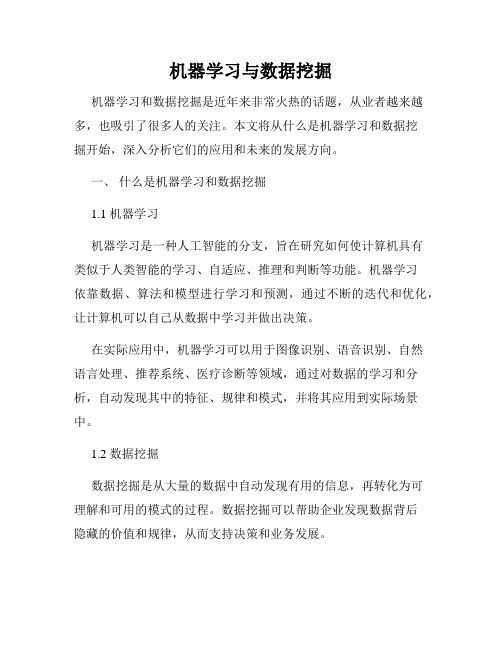 机器学习与数据挖掘

机器学习和数据挖掘是近年来非常火热的话题，从业者越来越多，也吸引了很多人的关注。本文将从什么是机器学习和数据挖掘开始，深入分析它们的应用和未来的发展方向。

一、 什么是机器学习和数据挖掘

1.1 机器学习

机器学习是一种人工智能的分支，旨在研究如何使计算机具有类似于人类智能的学习、自适应、推理和判断等功能。机器学习依靠数据、算法和模型进行学习和预测，通过不断的迭代和优化，让计算机可以自己从数据中学习并做出决策。

在实际应用中，机器学习可以用于图像识别、语音识别、自然语言处理、推荐系统、医疗诊断等领域，通过对数据的学习和分析，自动发现其中的特征、规律和模式，并将其应用到实际场景中。

1.2 数据挖掘

数据挖掘是从大量的数据中自动发现有用的信息，再转化为可理解和可用的模式的过程。数据挖掘可以帮助企业发现数据背后隐藏的价值和规律，从而支持决策和业务发展。